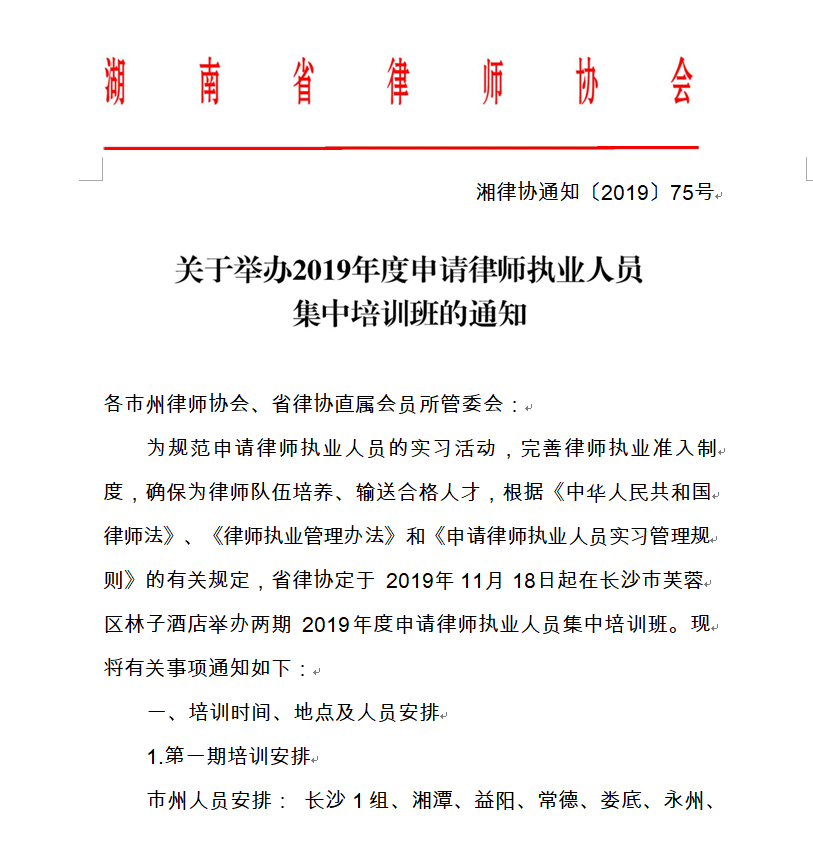 湖南省律师协会

湘律协通知〔2019〕75号

关于举办2019年度申请律师执业人员
集中培训班的通知

各市州律师协会、省律协直属会员所管委会：

为规范申请律师执业人员的实习活动，完善律师执业准入制度，确保为律师队伍培养、输送合格人才，根据《中华人民共和国律师法》、《律师执业管理办法》和《申请律师执业人员实习管理规则》的有关规定，省律协定于 2019年 11月 18日起在长沙市芙蓉区林子酒店举办两期 2019年度申请律师执业人员集中培训班。现将有关事项通知如下：

一、培训时间、地点及人员安排

1.第一期培训安排

市州人员安排： 长沙 1 组、湘潭、益阳、常德、娄底、永州、